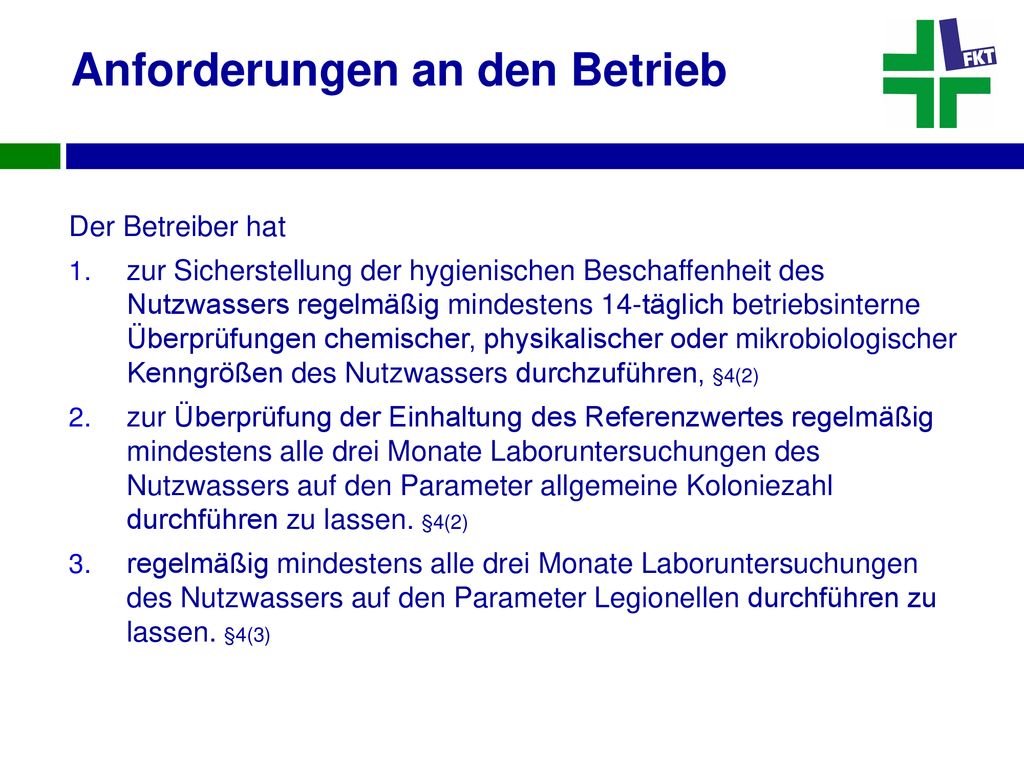 Anforderungen an den Betrieb

FKT

Der Betreiber hat

1. zur Sicherstellung der hygienischen Beschaffenheit des Nutzwassers regelmäßig mindestens 14-täglich betriebsinterne Überprüfungen chemischer, physikalischer oder mikrobiologischer Kenngrößen des Nutzwassers durchzuführen, §4(2)

2. zur Überprüfung der Einhaltung des Referenzwertes regelmäßig mindestens alle drei Monate Laboruntersuchungen des Nutzwassers auf den Parameter allgemeine Koloniezahl durchführen zu lassen. §4(2)

3. regelmäßig mindestens alle drei Monate Laboruntersuchungen des Nutzwassers auf den Parameter Legionellen durchführen zu lassen. §4(3)